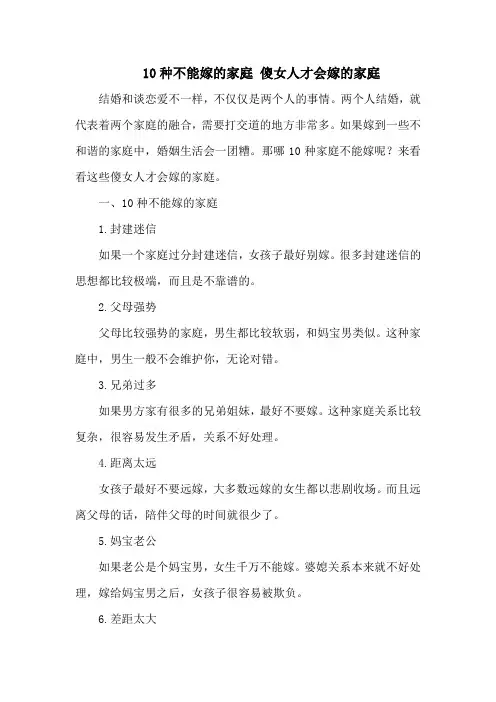 10种不能嫁的家庭 傻女人才会嫁的家庭

结婚和谈恋爱不一样，不仅仅是两个人的事情。两个人结婚，就代表着两个家庭的融合，需要打交道的地方非常多。如果嫁到一些不和谐的家庭中，婚姻生活会一团糟。那哪10种家庭不能嫁呢？来看看这些傻女人才会嫁的家庭。

一、10种不能嫁的家庭

1.封建迷信

如果一个家庭过分封建迷信，女孩子最好别嫁。很多封建迷信的思想都比较极端，而且是不靠谱的。

2.父母强势

父母比较强势的家庭，男生都比较软弱，和妈宝男类似。这种家庭中，男生一般不会维护你，无论对错。

3.兄弟过多

如果男方家有很多的兄弟姐妹，最好不要嫁。这种家庭关系比较复杂，很容易发生矛盾，关系不好处理。

4.距离太远

女孩子最好不要远嫁，大多数远嫁的女生都以悲剧收场。而且远离父母的话，陪伴父母的时间就很少了。

5.妈宝老公

如果老公是个妈宝男，女生千万不能嫁。婆媳关系本来就不好处理，嫁给妈宝男之后，女孩子很容易被欺负。

6.差距太大